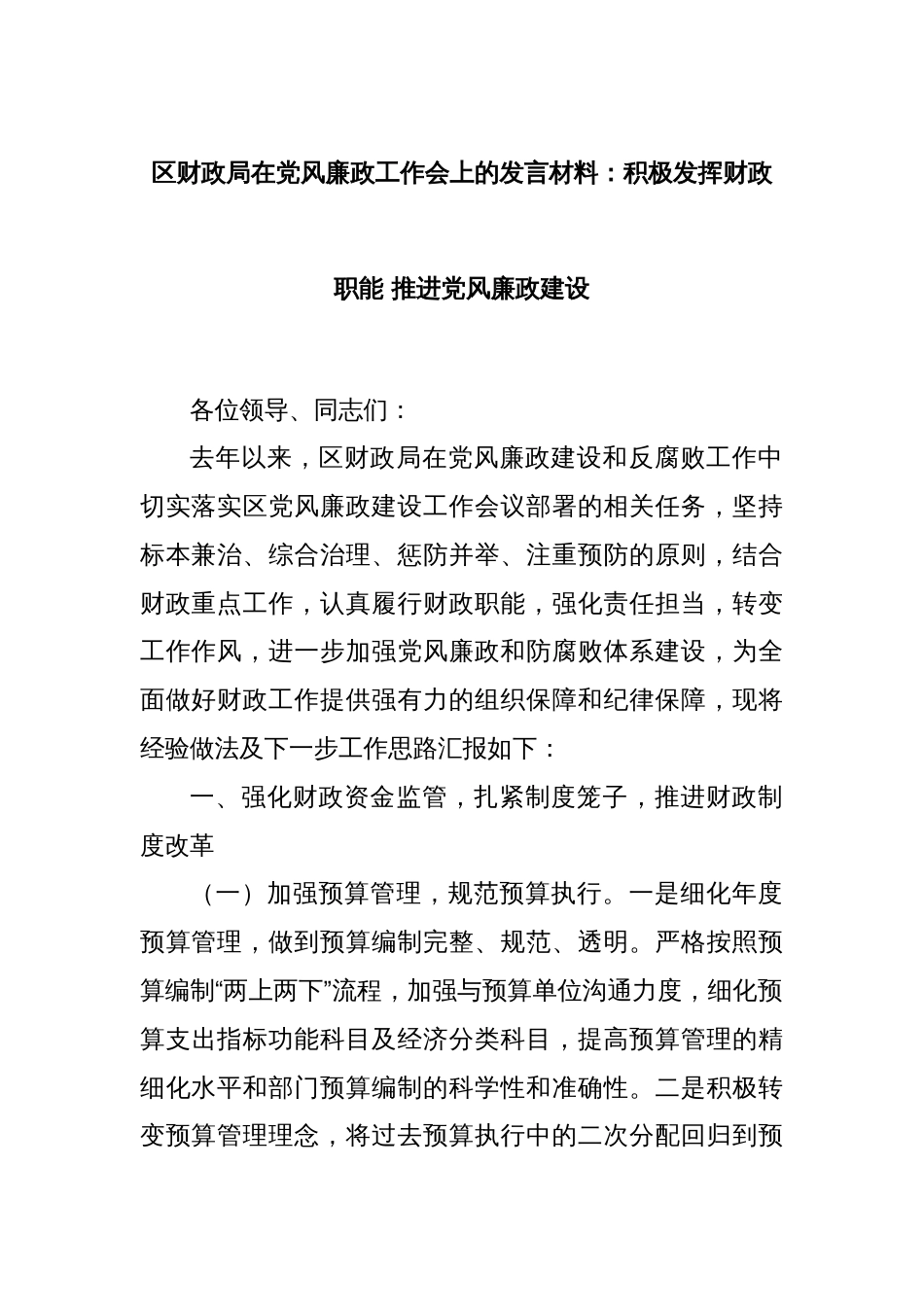 区财政局在党风廉政工作会上的发言材料：积极发挥财政职能 推进党风廉政建设

各位领导、同志们：

去年以来，区财政局在党风廉政建设和反腐败工作中切实落实区党风廉政建设工作会议部署的相关任务，坚持标本兼治、综合治理、惩防并举、注重预防的原则，结合财政重点工作，认真履行财政职能，强化责任担当，转变工作作风，进一步加强党风廉政和防腐败体系建设，为全面做好财政工作提供强有力的组织保障和纪律保障，现将经验做法及下一步工作思路汇报如下：

一、强化财政资金监管，扎紧制度笼子，推进财政制度改革

（一）加强预算管理，规范预算执行。一是细化年度预算管理，做到预算编制完整、规范、透明。严格按照预算编制“两上两下”流程，加强与预算单位沟通力度，细化预算支出指标功能科目及经济分类科目，提高预算管理的精细化水平和部门预算编制的科学性和准确性。二是积极转变预算管理理念，将过去预算执行中的二次分配回归到预